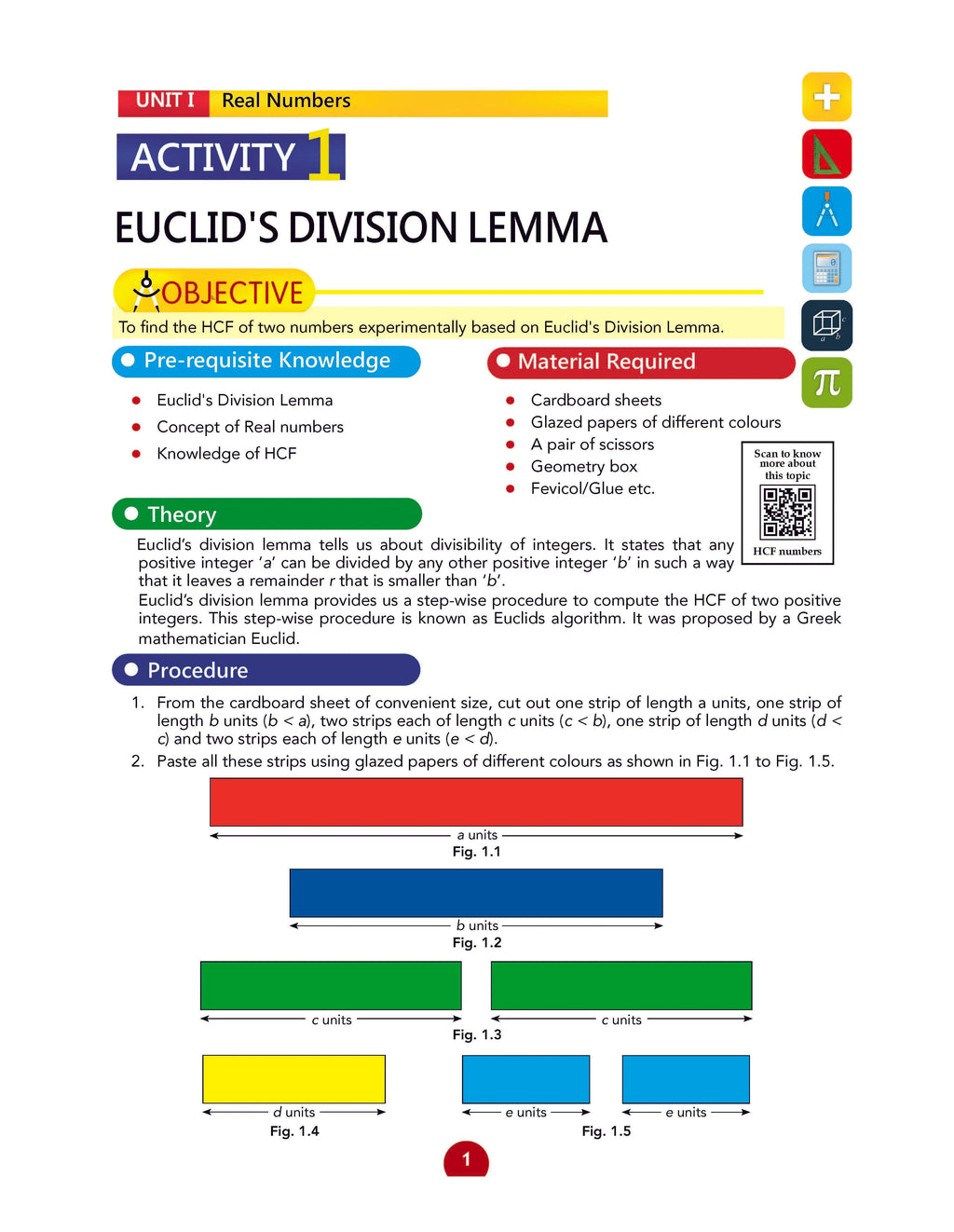 UNIT I Real Numbers

ACTIVITY 1

EUCLID'S DIVISION LEMMA

OBJECTIVE

To find the HCF of two numbers experimentally based on Euclid's Division Lemma.

Pre-requisite Knowledge

• Euclid's Division Lemma
• Concept of Real numbers
• Knowledge of HCF

Material Required

• Cardboard sheets
• Glazed papers of different colours
• A pair of scissors
• Geometry box
• Fevicol/Glue etc.

Scan to know more about this topic

HCF numbers

Theory

Euclid's division lemma tells us about divisibility of integers. It states that any positive integer 'a' can be divided by any other positive integer 'b' in such a way that it leaves a remainder r that is smaller than 'b'.

Euclid's division lemma provides us a step-wise procedure to compute the HCF of two positive integers. This step-wise procedure is known as Euclids algorithm. It was proposed by a Greek mathematician Euclid.

Procedure

1. From the cardboard sheet of convenient size, cut out one strip of length a units, one strip of length b units (b < a), two strips each of length c units (c < b), one strip of length d units (d < c) and two strips each of length e units (e < d).

2. Paste all these strips using glazed papers of different colours as shown in Fig. 1.1 to Fig. 1.5.

a units
Fig. 1.1

b units
Fig. 1.2

c units
c units
Fig. 1.3

d units
Fig. 1.4

e units
e units
Fig. 1.5

1